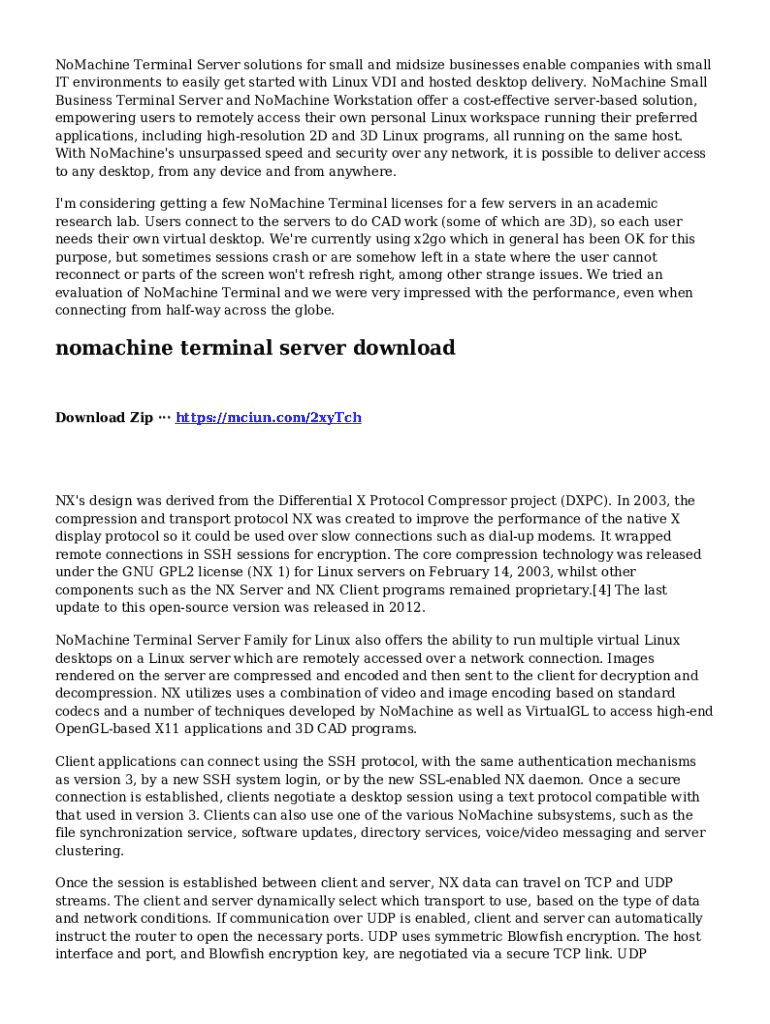 NoMachine Terminal Server solutions for small and midsize businesses enable companies with small IT environments to easily get started with Linux VDI and hosted desktop delivery. NoMachine Small Business Terminal Server and NoMachine Workstation offer a cost-effective server-based solution, empowering users to remotely access their own personal Linux workspace running their preferred applications, including high-resolution 2D and 3D Linux programs, all running on the same host. With NoMachine's unsurpassed speed and security over any network, it is possible to deliver access to any desktop, from any device and from anywhere.

I'm considering getting a few NoMachine Terminal licenses for a few servers in an academic research lab. Users connect to the servers to do CAD work (some of which are 3D), so each user needs their own virtual desktop. We're currently using x2go which in general has been OK for this purpose, but sometimes sessions crash or are somehow left in a state where the user cannot reconnect or parts of the screen won't refresh right, among other strange issues. We tried an evaluation of NoMachine Terminal and we were very impressed with the performance, even when connecting from half-way across the globe.

nomachine terminal server download

Download Zip ··· https://mciun.com/2xyTch

NX's design was derived from the Differential X Protocol Compressor project (DXPC). In 2003, the compression and transport protocol NX was created to improve the performance of the native X display protocol so it could be used over slow connections such as dial-up modems. It wrapped remote connections in SSH sessions for encryption. The core compression technology was released under the GNU GPL2 license (NX 1) for Linux servers on February 14, 2003, whilst other components such as the NX Server and NX Client programs remained proprietary.[4] The last update to this open-source version was released in 2012.

NoMachine Terminal Server Family for Linux also offers the ability to run multiple virtual Linux desktops on a Linux server which are remotely accessed over a network connection. Images rendered on the server are compressed and encoded and then sent to the client for decryption and decompression. NX utilizes uses a combination of video and image encoding based on standard codecs and a number of techniques developed by NoMachine as well as VirtualGL to access high-end OpenGL-based X11 applications and 3D CAD programs.

Client applications can connect using the SSH protocol, with the same authentication mechanisms as version 3, by a new SSH system login, or by the new SSL-enabled NX daemon. Once a secure connection is established, clients negotiate a desktop session using a text protocol compatible with that used in version 3. Clients can also use one of the various NoMachine subsystems, such as the file synchronization service, software updates, directory services, voice/video messaging and server clustering.

Once the session is established between client and server, NX data can travel on TCP and UDP streams. The client and server dynamically select which transport to use, based on the type of data and network conditions. If communication over UDP is enabled, client and server can automatically instruct the router to open the necessary ports. UDP uses symmetric Blowfish encryption. The host interface and port, and Blowfish encryption key, are negotiated via a secure TCP link. UDP